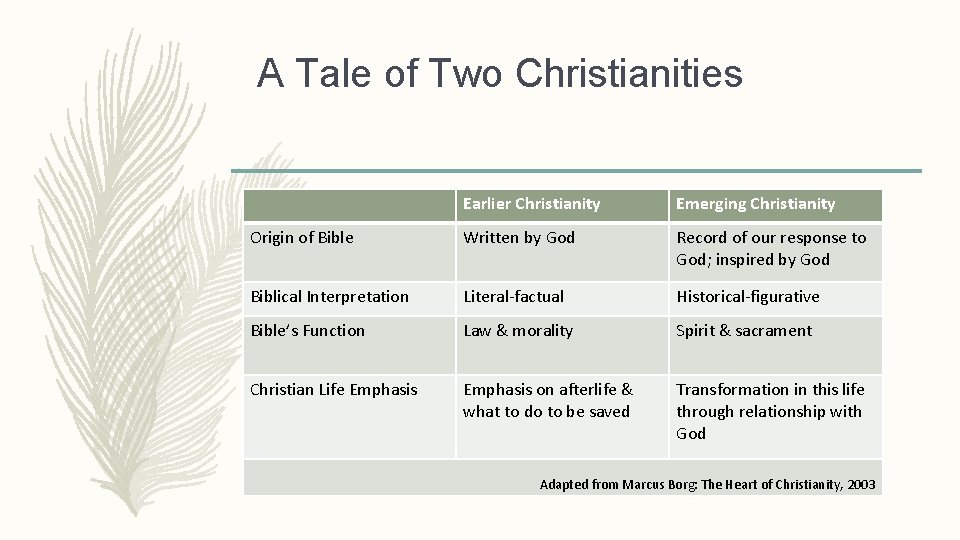 A Tale of Two Christianities

| | Earlier Christianity | Emerging Christianity |
|---|---|---|
| Origin of Bible | Written by God | Record of our response to God; inspired by God |
| Biblical Interpretation | Literal-factual | Historical-figurative |
| Bible's Function | Law & morality | Spirit & sacrament |
| Christian Life Emphasis | Emphasis on afterlife & what to do to be saved | Transformation in this life through relationship with God |

Adapted from Marcus Borg: The Heart of Christianity, 2003